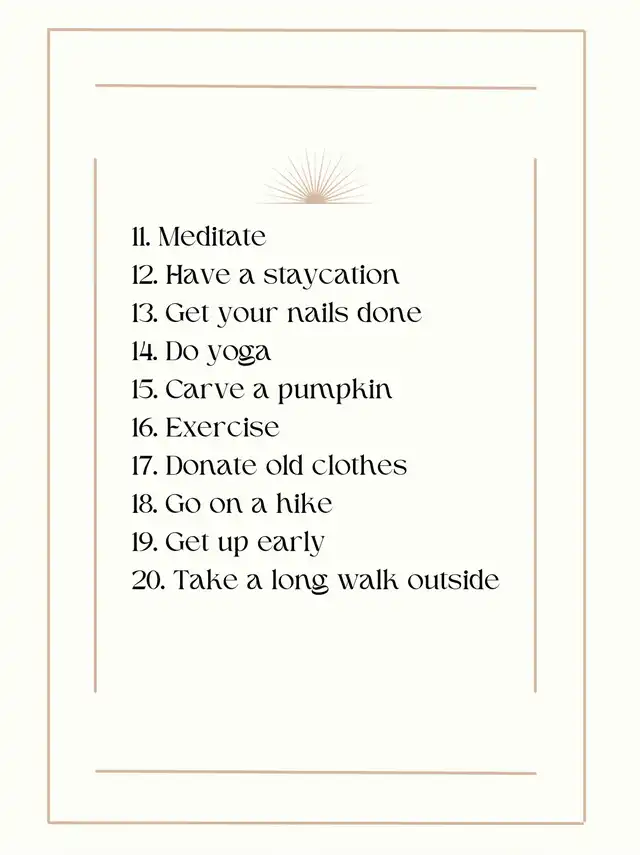 11. Meditate
12. Have a staycation
13. Get your nails done
14. Do yoga
15. Carve a pumpkin
16. Exercise
17. Donate old clothes
18. Go on a hike
19. Get up early
20. Take a long walk outside